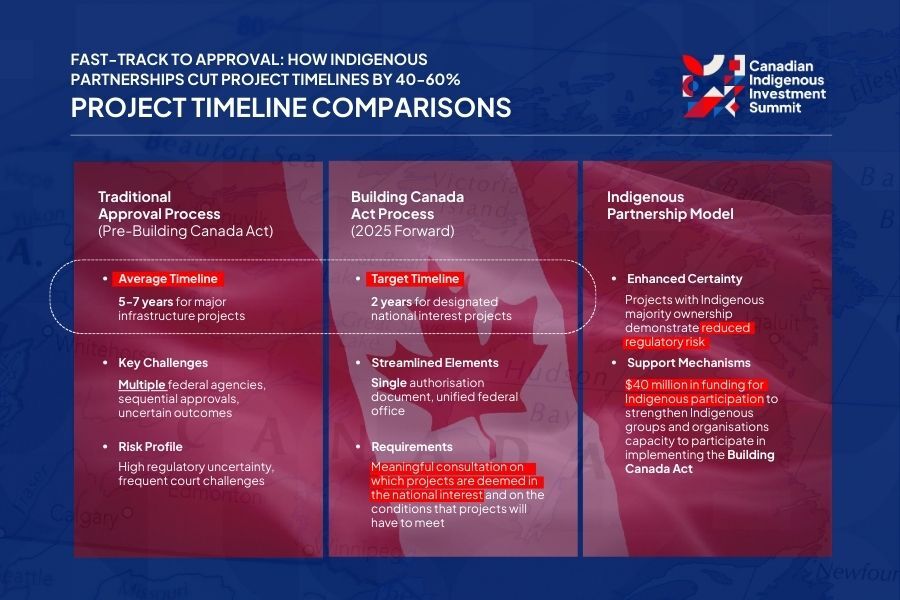 FAST-TRACK TO APPROVAL: HOW INDIGENOUS PARTNERSHIPS CUT PROJECT TIMELINES BY 40-60%

PROJECT TIMELINE COMPARISONS

Canadian Indigenous Investment Summit

Traditional Approval Process (Pre-Building Canada Act)

• Average Timeline
5-7 years for major infrastructure projects

• Key Challenges
Multiple federal agencies, sequential approvals, uncertain outcomes

• Risk Profile
High regulatory uncertainty, frequent court challenges

Building Canada Act Process (2025 Forward)

• Target Timeline
2 years for designated national interest projects

• Streamlined Elements
Single authorisation document, unified federal office

• Requirements
Meaningful consultation on which projects are deemed in the national interest and on the conditions that projects will have to meet

Indigenous Partnership Model

• Enhanced Certainty
Projects with Indigenous majority ownership demonstrate reduced regulatory risk

• Support Mechanisms
$40 million in funding for Indigenous participation to strengthen Indigenous groups and organisations capacity to participate in implementing the Building Canada Act